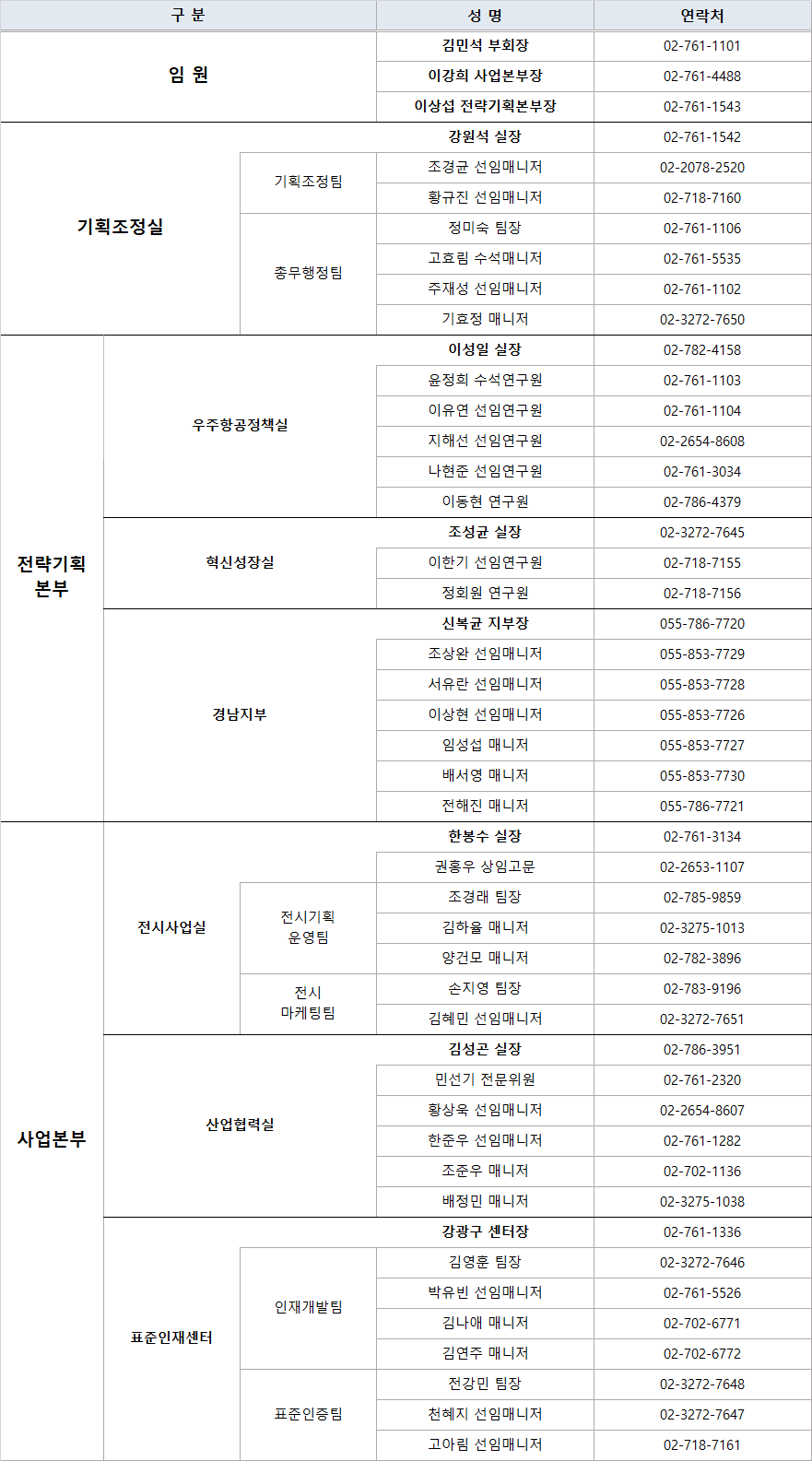 | 구 분 | | | 성 명 | 연락처 |
|---|---|---|---|---|
| 임 원 | | | 김민석 부회장 | 02-761-1101 |
| | | | 이강희 사업본부장 | 02-761-4488 |
| | | | 이상섭 전략기획본부장 | 02-761-1543 |
| 기획조정실 | | | 강원석 실장 | 02-761-1542 |
| | | 기획조정팀 | 조경균 선임매니저 | 02-2078-2520 |
| | | | 황규진 선임매니저 | 02-718-7160 |
| | | 총무행정팀 | 정미숙 팀장 | 02-761-1106 |
| | | | 고효림 수석매니저 | 02-761-5535 |
| | | | 주재성 선임매니저 | 02-761-1102 |
| | | | 기효정 매니저 | 02-3272-7650 |
| 전략기획 본부 | 우주항공정책실 | | 이성일 실장 | 02-782-4158 |
| | | | 윤정희 수석연구원 | 02-761-1103 |
| | | | 이유연 선임연구원 | 02-761-1104 |
| | | | 지해선 선임연구원 | 02-2654-8608 |
| | | | 나현준 선임연구원 | 02-761-3034 |
| | | | 이동현 연구원 | 02-786-4379 |
| | 혁신성장실 | | 조성균 실장 | 02-3272-7645 |
| | | | 이한기 선임연구원 | 02-718-7155 |
| | | | 정회원 연구원 | 02-718-7156 |
| | 경남지부 | | 신복균 지부장 | 055-786-7720 |
| | | | 조상완 선임매니저 | 055-853-7729 |
| | | | 서유란 선임매니저 | 055-853-7728 |
| | | | 이상현 선임매니저 | 055-853-7726 |
| | | | 임성섭 매니저 | 055-853-7727 |
| | | | 배서영 매니저 | 055-853-7730 |
| | | | 전해진 매니저 | 055-786-7721 |
| 사업본부 | 전시사업실 | | 한봉수 실장 | 02-761-3134 |
| | | | 권홍우 상임고문 | 02-2653-1107 |
| | | 전시기획 운영팀 | 조경래 팀장 | 02-785-9859 |
| | | | 김하율 매니저 | 02-3275-1013 |
| | | | 양건모 매니저 | 02-782-3896 |
| | | 전시 마케팅팀 | 손지영 팀장 | 02-783-9196 |
| | | | 김혜민 선임매니저 | 02-3272-7651 |
| | 산업협력실 | | 김성곤 실장 | 02-786-3951 |
| | | | 민선기 전문위원 | 02-761-2320 |
| | | | 황상욱 선임매니저 | 02-2654-8607 |
| | | | 한준우 선임매니저 | 02-761-1282 |
| | | | 조준우 매니저 | 02-702-1136 |
| | | | 배정민 매니저 | 02-3275-1038 |
| | 표준인재센터 | | 강광구 센터장 | 02-761-1336 |
| | | 인재개발팀 | 김영훈 팀장 | 02-3272-7646 |
| | | | 박유빈 선임매니저 | 02-761-5526 |
| | | | 김나애 매니저 | 02-702-6771 |
| | | | 김연주 매니저 | 02-702-6772 |
| | | 표준인증팀 | 전강민 팀장 | 02-3272-7648 |
| | | | 천혜지 선임매니저 | 02-3272-7647 |
| | | | 고아림 선임매니저 | 02-718-7161 |